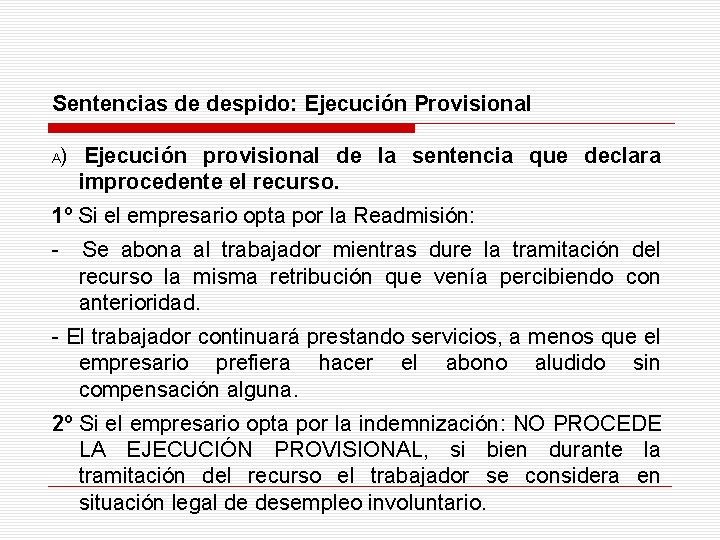 Sentencias de despido: Ejecución Provisional

A) Ejecución provisional de la sentencia que declara improcedente el recurso.

1º Si el empresario opta por la Readmisión:

- Se abona al trabajador mientras dure la tramitación del recurso la misma retribución que venía percibiendo con anterioridad.

- El trabajador continuará prestando servicios, a menos que el empresario prefiera hacer el abono aludido sin compensación alguna.

2º Si el empresario opta por la indemnización: NO PROCEDE LA EJECUCIÓN PROVISIONAL, si bien durante la tramitación del recurso el trabajador se considera en situación legal de desempleo involuntario.